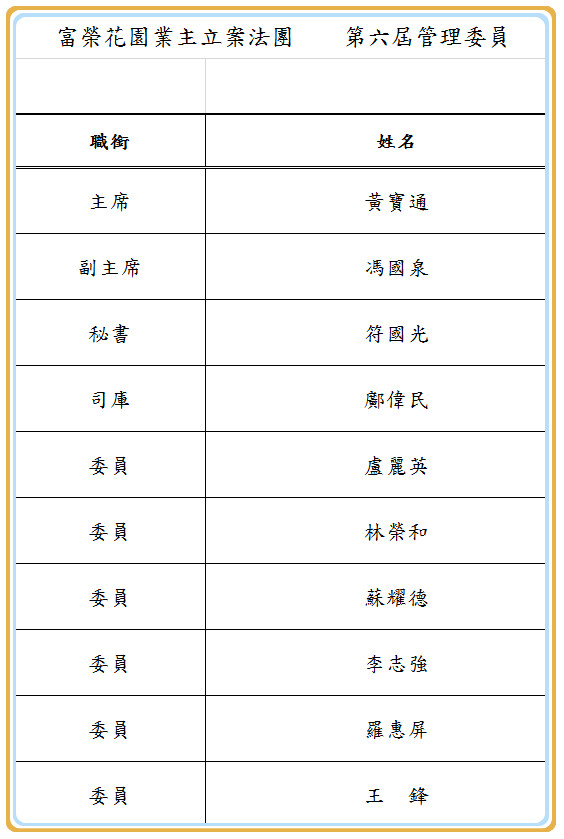 富榮花園業主立案法團　第六屆管理委員

| 職銜 | 姓名 |
|---|---|
| 主席 | 黃寶通 |
| 副主席 | 馮國泉 |
| 秘書 | 符國光 |
| 司庫 | 鄺偉民 |
| 委員 | 盧麗英 |
| 委員 | 林榮和 |
| 委員 | 蘇耀德 |
| 委員 | 李志強 |
| 委員 | 羅惠屏 |
| 委員 | 王　鋒 |